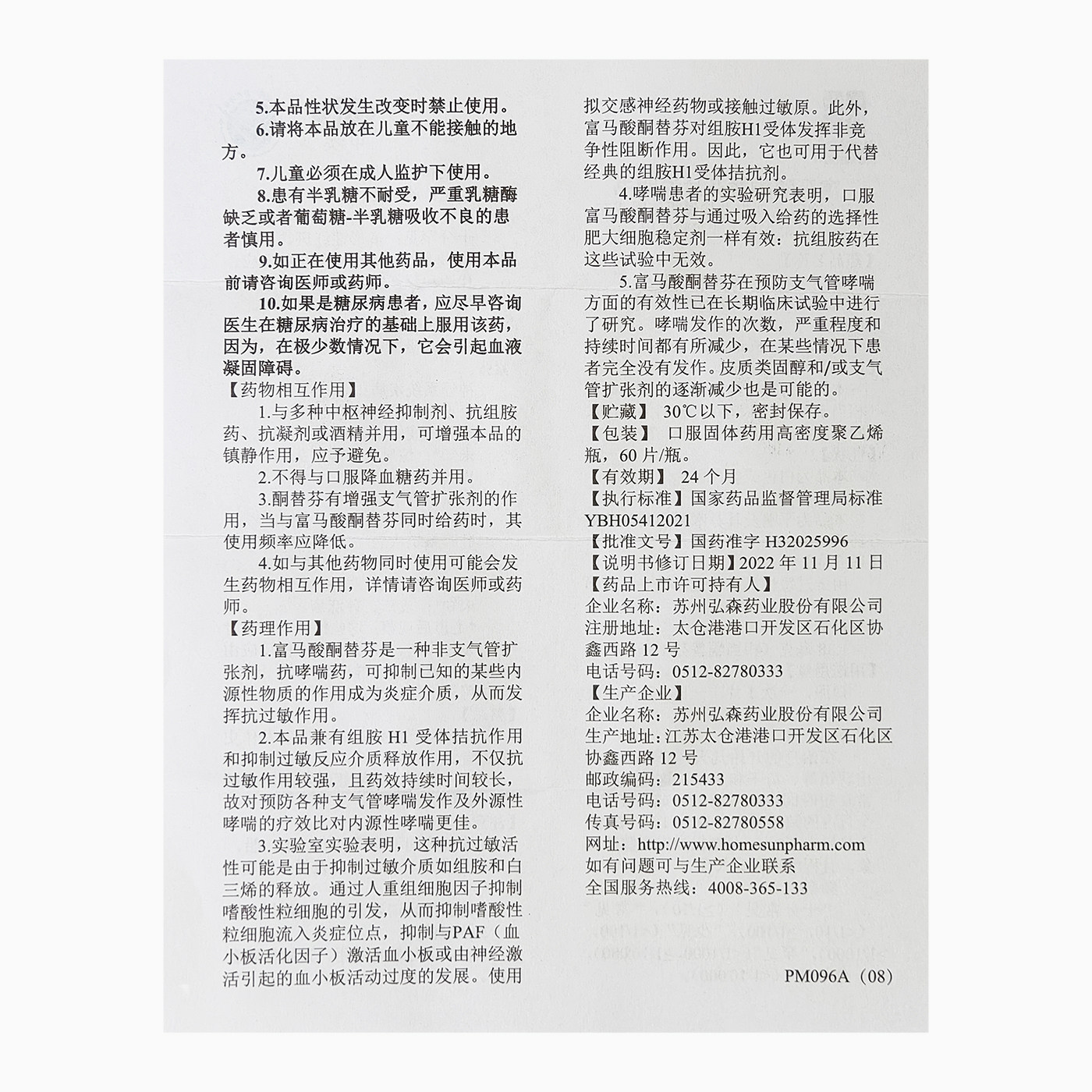 5.本品性状发生改变时禁止使用。

6.请将本品放在儿童不能接触的地方。

7.儿童必须在成人监护下使用。

8.患有半乳糖不耐受，严重乳糖酶缺乏或者葡萄糖-半乳糖吸收不良的患者慎用。

9.如正在使用其他药品，使用本品前请咨询医师或药师。

10.如果是糖尿病患者，应尽早咨询医生在糖尿病治疗的基础上服用该药，因为，在极少数情况下，它会引起血液凝固障碍。

【药物相互作用】

1.与多种中枢神经抑制剂、抗组胺药、抗凝剂或酒精并用，可增强本品的镇静作用，应予避免。

2.不得与口服降血糖药并用。

3.酮替芬有增强支气管扩张剂的作用，当与富马酸酮替芬同时给药时，其使用频率应降低。

4.如与其他药物同时使用可能会发生药物相互作用，详情请咨询医师或药师。

【药理作用】

1.富马酸酮替芬是一种非支气管扩张剂，抗哮喘药，可抑制已知的某些内源性物质的作用成为炎症介质，从而发挥抗过敏作用。

2.本品兼有组胺 H1 受体拮抗作用和抑制过敏反应介质释放作用，不仅抗过敏作用较强，且药效持续时间较长，故对预防各种支气管哮喘发作及外源性哮喘的疗效比对内源性哮喘更佳。

3.实验室实验表明，这种抗过敏活性可能是由于抑制过敏介质如组胺和白三烯的释放。通过人重组细胞因子抑制嗜酸性粒细胞的引发，从而抑制嗜酸性粒细胞流入炎症位点，抑制与PAF（血小板活化因子）激活血小板或由神经激活引起的血小板活动过度的发展。使用拟交感神经药物或接触过敏原。此外，富马酸酮替芬对组胺H1受体发挥非竞争性阻断作用。因此，它也可用于代替经典的组胺H1受体拮抗剂。

4.哮喘患者的实验研究表明，口服富马酸酮替芬与通过吸入给药的选择性肥大细胞稳定剂一样有效：抗组胺药在这些试验中无效。

5.富马酸酮替芬在预防支气管哮喘方面的有效性已在长期临床试验中进行了研究。哮喘发作的次数，严重程度和持续时间都有所减少，在某些情况下患者完全没有发作。皮质类固醇和/或支气管扩张剂的逐渐减少也是可能的。

【贮藏】 30℃以下，密封保存。

【包装】 口服固体药用高密度聚乙烯瓶，60 片/瓶。

【有效期】 24 个月

【执行标准】国家药品监督管理局标准 YBH05412021

【批准文号】国药准字 H32025996

【说明书修订日期】2022 年 11 月 11 日

【药品上市许可持有人】

企业名称：苏州弘森药业股份有限公司
注册地址：太仓港港口开发区石化区协鑫西路 12 号
电话号码：0512-82780333

【生产企业】

企业名称：苏州弘森药业股份有限公司
生产地址：江苏太仓港港口开发区石化区协鑫西路 12 号
邮政编码：215433
电话号码：0512-82780333
传真号码：0512-82780558
网址：http://www.homesunpharm.com
如有问题可与生产企业联系
全国服务热线：4008-365-133

PM096A（08）